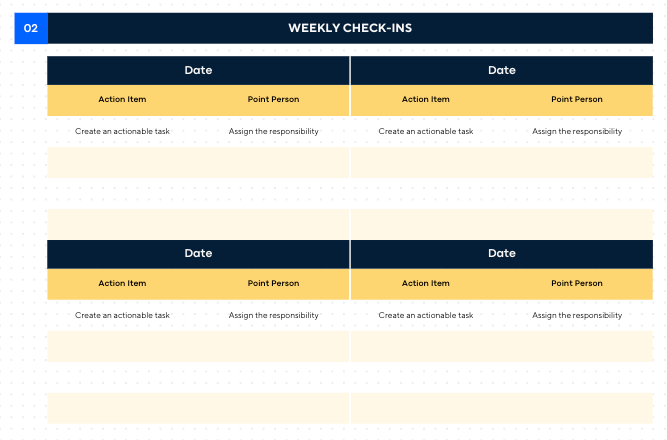 02 WEEKLY CHECK-INS

| Date | | Date | |
|---|---|---|---|
| Action Item | Point Person | Action Item | Point Person |
| Create an actionable task | Assign the responsibility | Create an actionable task | Assign the responsibility |
| | | | |
| | | | |
| | | | |

| Date | | Date | |
|---|---|---|---|
| Action Item | Point Person | Action Item | Point Person |
| Create an actionable task | Assign the responsibility | Create an actionable task | Assign the responsibility |
| | | | |
| | | | |
| | | | |